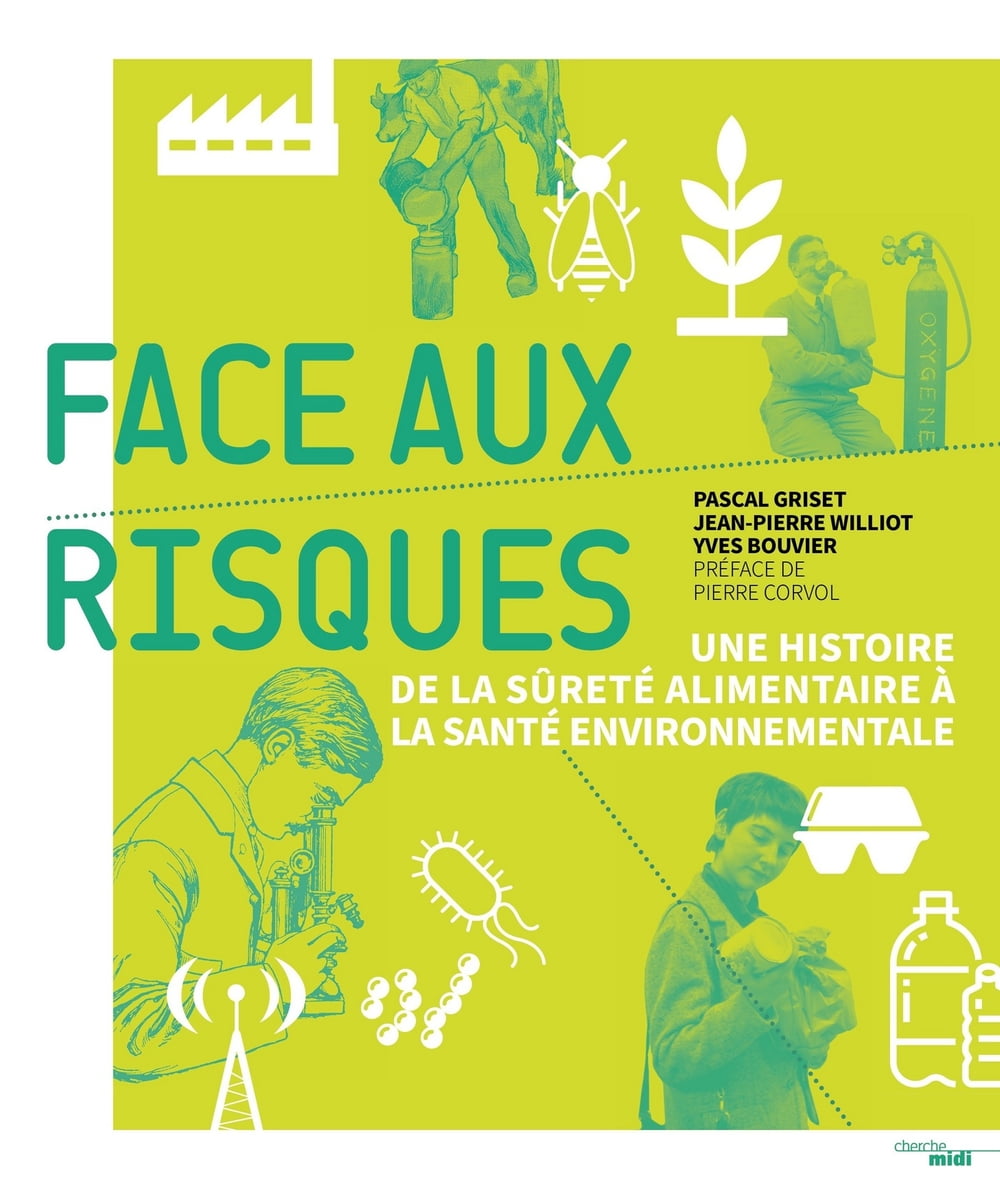 FACE AUX RISQUES

PASCAL GRISET
JEAN-PIERRE WILLIOT
YVES BOUVIER
PRÉFACE DE
PIERRE CORVOL

UNE HISTOIRE
DE LA SÛRETÉ ALIMENTAIRE À
LA SANTÉ ENVIRONNEMENTALE

OXYGENE

cherche
midi